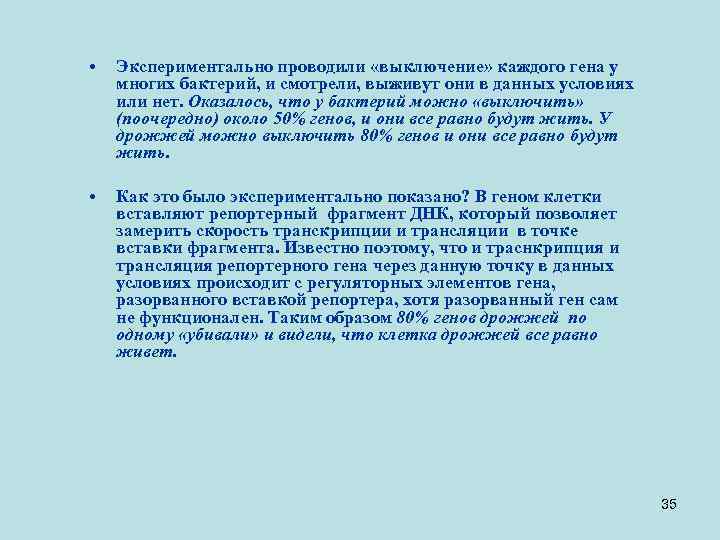 • Экспериментально проводили «выключение» каждого гена у многих бактерий, и смотрели, выживут они в данных условиях или нет. Оказалось, что у бактерий можно «выключить» (поочередно) около 50% генов, и они все равно будут жить. У дрожжей можно выключить 80% генов и они все равно будут жить.

• Как это было экспериментально показано? В геном клетки вставляют репортерный фрагмент ДНК, который позволяет замерить скорость транскрипции и трансляции в точке вставки фрагмента. Известно поэтому, что и траснкрипция и трансляция репортерного гена через данную точку в данных условиях происходит с регуляторных элементов гена, разорванного вставкой репортера, хотя разорванный ген сам не функционален. Таким образом 80% генов дрожжей по одному «убивали» и видели, что клетка дрожжей все равно живет.

35